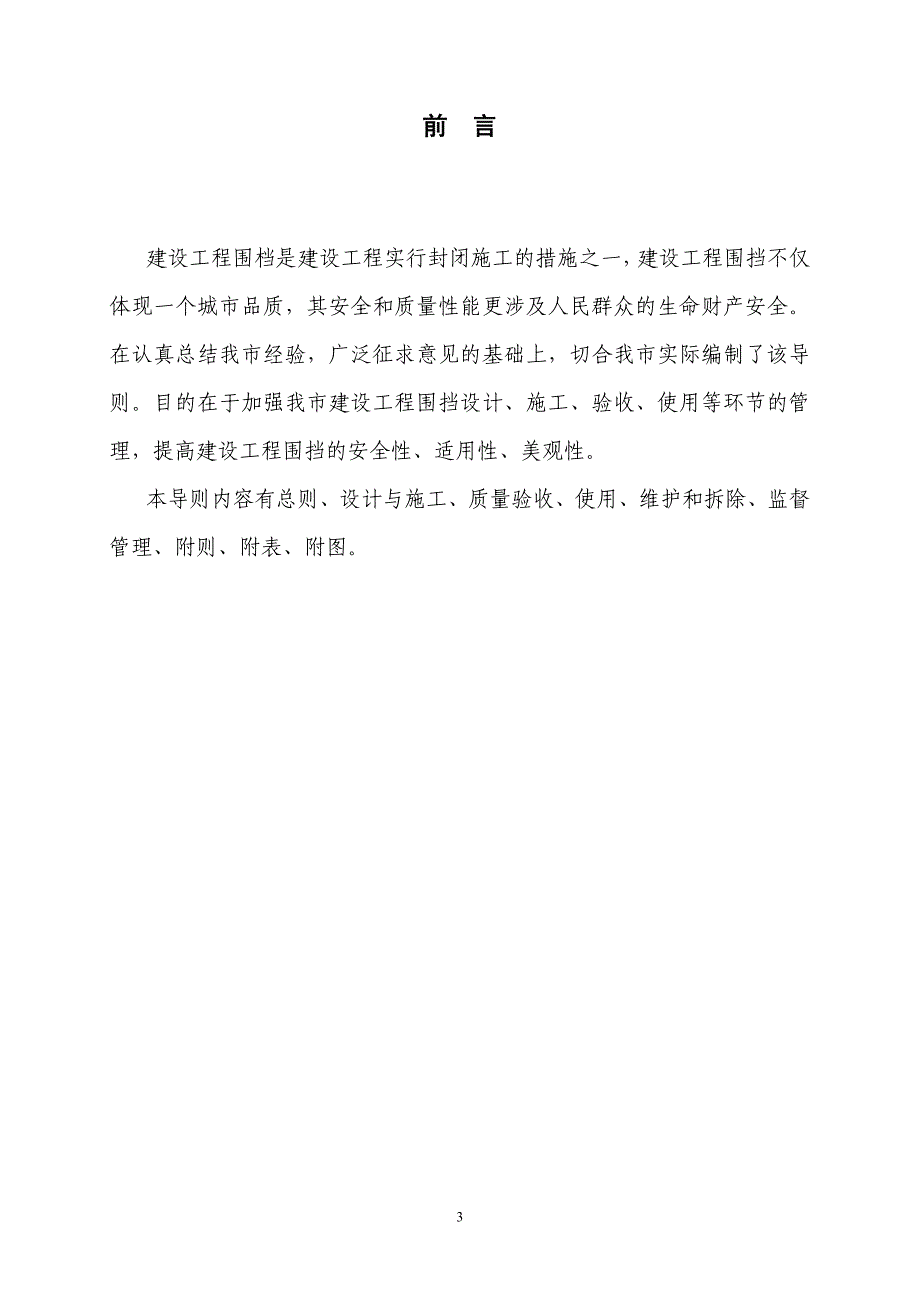 前 言

建设工程围档是建设工程实行封闭施工的措施之一，建设工程围挡不仅体现一个城市品质，其安全和质量性能更涉及人民群众的生命财产安全。在认真总结我市经验，广泛征求意见的基础上，切合我市实际编制了该导则。目的在于加强我市建设工程围挡设计、施工、验收、使用等环节的管理，提高建设工程围挡的安全性、适用性、美观性。

本导则内容有总则、设计与施工、质量验收、使用、维护和拆除、监督管理、附则、附表、附图。

3